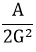 $\frac{A}{2G^2}$